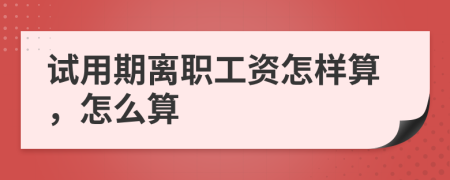 试用期离职工资怎样算，怎么算